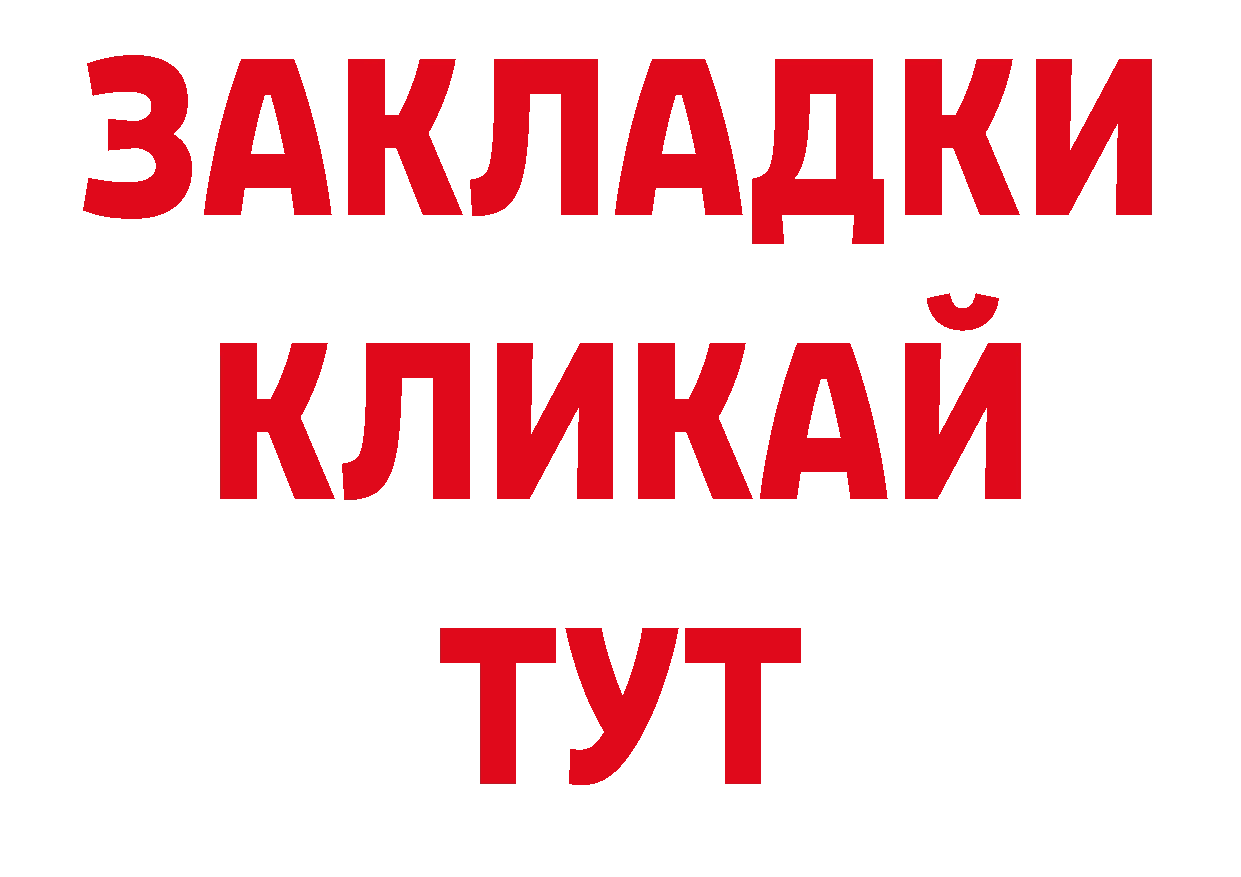 ЗАКЛАДКИ
КЛИКАЙ
ТУТ